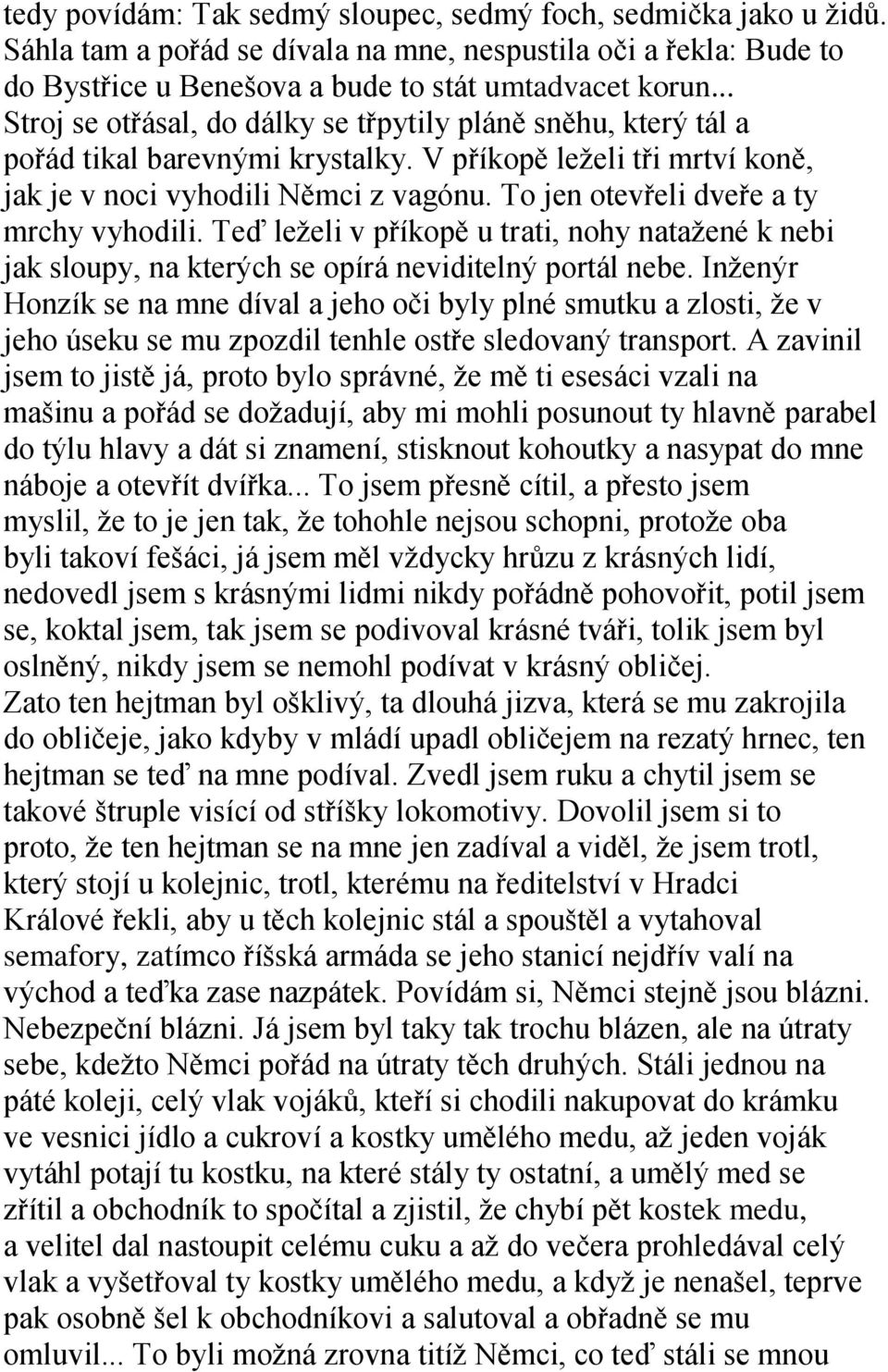 tedy povídám: Tak sedmý sloupec, sedmý foch, sedmička jako u židů. Sáhla tam a pořád se dívala na mne, nespustila oči a řekla: Bude to do Bystřice u Benešova a bude to stát umtadvacet korun... Stroj se otřásal, do dálky se třpytily pláně sněhu, který tál a pořád tikal barevnými krystalky. V příkopě leželi tři mrtví koně, jak je v noci vyhodili Němci z vagónu. To jen otevřeli dveře a ty mrchy vyhodili. Teď leželi v příkopě u trati, nohy natažené k nebi jak sloupy, na kterých se opírá neviditelný portál nebe. Inženýr Honzík se na mne díval a jeho oči byly plné smutku a zlosti, že v jeho úseku se mu zpozdil tenhle ostře sledovaný transport. A zavinil jsem to jistě já, proto bylo správné, že mě ti esesáci vzali na mašinu a pořád se dožadují, aby mi mohli posunout ty hlavně parabel do týlu hlavy a dát si znamení, stisknout kohoutky a nasypat do mne náboje a otevřít dvířka... To jsem přesně cítil, a přesto jsem myslil, že to je jen tak, že tohohle nejsou schopni, protože oba byli takoví fešáci, já jsem měl vždycky hrůzu z krásných lidí, nedovedl jsem s krásnými lidmi nikdy pořádně pohovořit, potil jsem se, koktal jsem, tak jsem se podivoval krásné tváři, tolik jsem byl oslněný, nikdy jsem se nemohl podívat v krásný obličej.
Zato ten hejtman byl ošklivý, ta dlouhá jizva, která se mu zakrojila do obličeje, jako kdyby v mládí upadl obličejem na rezatý hrnec, ten hejtman se teď na mne podíval. Zvedl jsem ruku a chytil jsem se takové štruple visící od stříšky lokomotivy. Dovolil jsem si to proto, že ten hejtman se na mne jen zadíval a viděl, že jsem trotl, který stojí u kolejnic, trotl, kterému na ředitelství v Hradci Králové řekli, aby u těch kolejnic stál a spouštěl a vytahoval semafory, zatímco říšská armáda se jeho stanicí nejdřív valí na východ a teďka zase nazpátek. Povídám si, Němci stejně jsou blázni. Nebezpeční blázni. Já jsem byl taky tak trochu blázen, ale na útraty sebe, kdežto Němci pořád na útraty těch druhých. Stáli jednou na páté koleji, celý vlak vojáků, kteří si chodili nakupovat do krámku ve vesnici jídlo a cukroví a kostky umělého medu, až jeden voják vytáhl potají tu kostku, na které stály ty ostatní, a umělý med se zřítil a obchodník to spočítal a zjistil, že chybí pět kostek medu, a velitel dal nastoupit celému cuku a až do večera prohledával celý vlak a vyšetřoval ty kostky umělého medu, a když je nenašel, teprve pak osobně šel k obchodníkovi a salutoval a obřadně se mu omluvil... To byli možná zrovna titíž Němci, co teď stáli se mnou